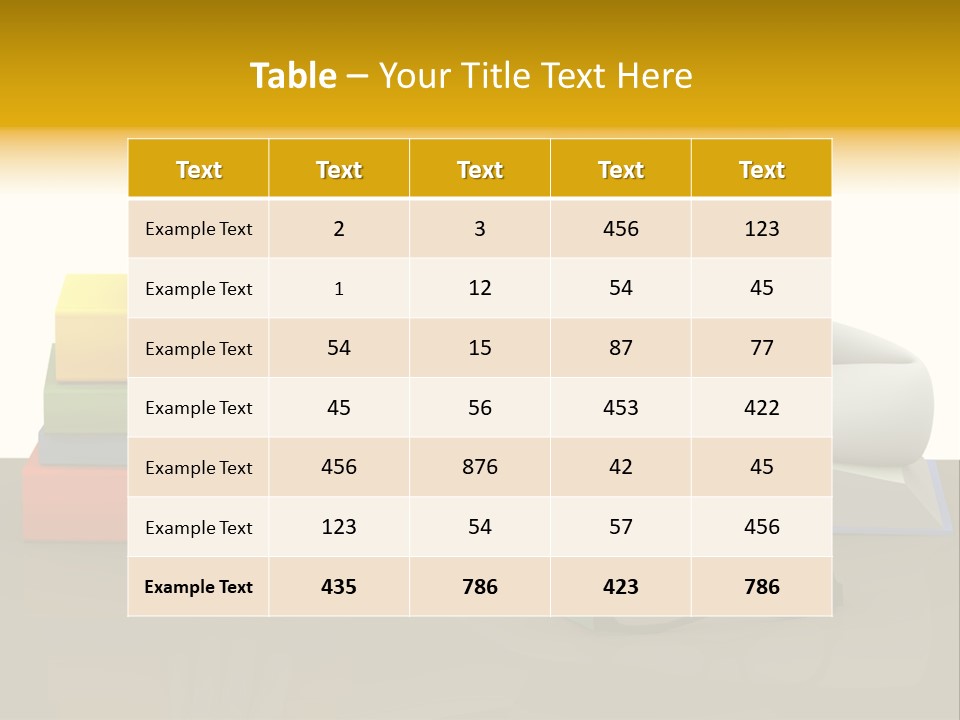 Table – Your Title Text Here

| Text | Text | Text | Text | Text |
|---|---|---|---|---|
| Example Text | 2 | 3 | 456 | 123 |
| Example Text | 1 | 12 | 54 | 45 |
| Example Text | 54 | 15 | 87 | 77 |
| Example Text | 45 | 56 | 453 | 422 |
| Example Text | 456 | 876 | 42 | 45 |
| Example Text | 123 | 54 | 57 | 456 |
| Example Text | 435 | 786 | 423 | 786 |